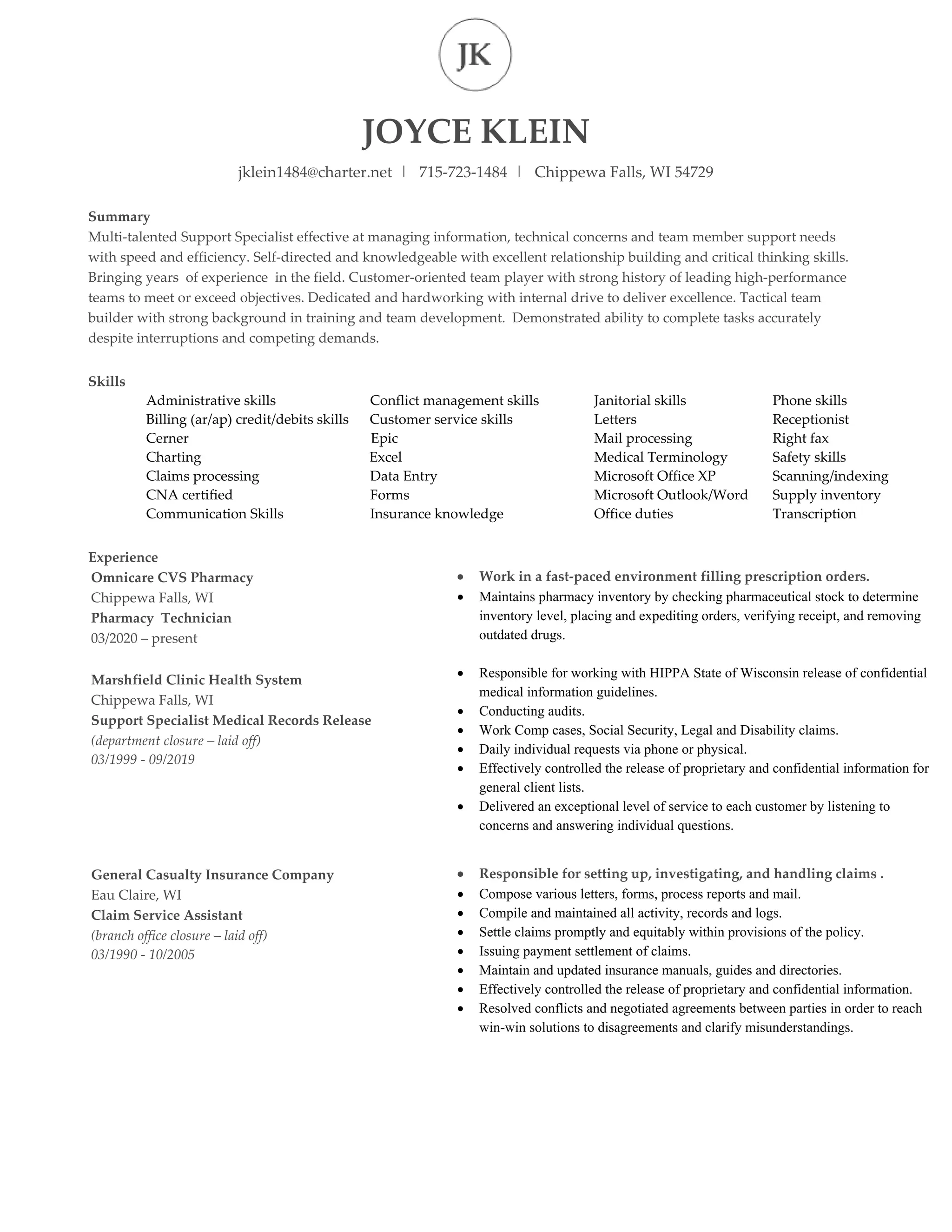 JK

JOYCE KLEIN

jklein1484@charter.net | 715-723-1484 | Chippewa Falls, WI 54729

Summary
Multi-talented Support Specialist effective at managing information, technical concerns and team member support needs with speed and efficiency. Self-directed and knowledgeable with excellent relationship building and critical thinking skills. Bringing years of experience in the field. Customer-oriented team player with strong history of leading high-performance teams to meet or exceed objectives. Dedicated and hardworking with internal drive to deliver excellence. Tactical team builder with strong background in training and team development. Demonstrated ability to complete tasks accurately despite interruptions and competing demands.

Skills
Administrative skills
Billing (ar/ap) credit/debits skills
Cerner
Charting
Claims processing
CNA certified
Communication Skills

Conflict management skills
Customer service skills
Epic
Excel
Data Entry
Forms
Insurance knowledge

Janitorial skills
Letters
Mail processing
Medical Terminology
Microsoft Office XP
Microsoft Outlook/Word
Office duties

Phone skills
Receptionist
Right fax
Safety skills
Scanning/indexing
Supply inventory
Transcription

Experience
Omnicare CVS Pharmacy
Chippewa Falls, WI
Pharmacy Technician
03/2020 – present

• Work in a fast-paced environment filling prescription orders.
• Maintains pharmacy inventory by checking pharmaceutical stock to determine inventory level, placing and expediting orders, verifying receipt, and removing outdated drugs.

Marshfield Clinic Health System
Chippewa Falls, WI
Support Specialist Medical Records Release
(department closure – laid off)
03/1999 - 09/2019

• Responsible for working with HIPPA State of Wisconsin release of confidential medical information guidelines.
• Conducting audits.
• Work Comp cases, Social Security, Legal and Disability claims.
• Daily individual requests via phone or physical.
• Effectively controlled the release of proprietary and confidential information for general client lists.
• Delivered an exceptional level of service to each customer by listening to concerns and answering individual questions.

General Casualty Insurance Company
Eau Claire, WI
Claim Service Assistant
(branch office closure – laid off)
03/1990 - 10/2005

• Responsible for setting up, investigating, and handling claims .
• Compose various letters, forms, process reports and mail.
• Compile and maintained all activity, records and logs.
• Settle claims promptly and equitably within provisions of the policy.
• Issuing payment settlement of claims.
• Maintain and updated insurance manuals, guides and directories.
• Effectively controlled the release of proprietary and confidential information.
• Resolved conflicts and negotiated agreements between parties in order to reach win-win solutions to disagreements and clarify misunderstandings.